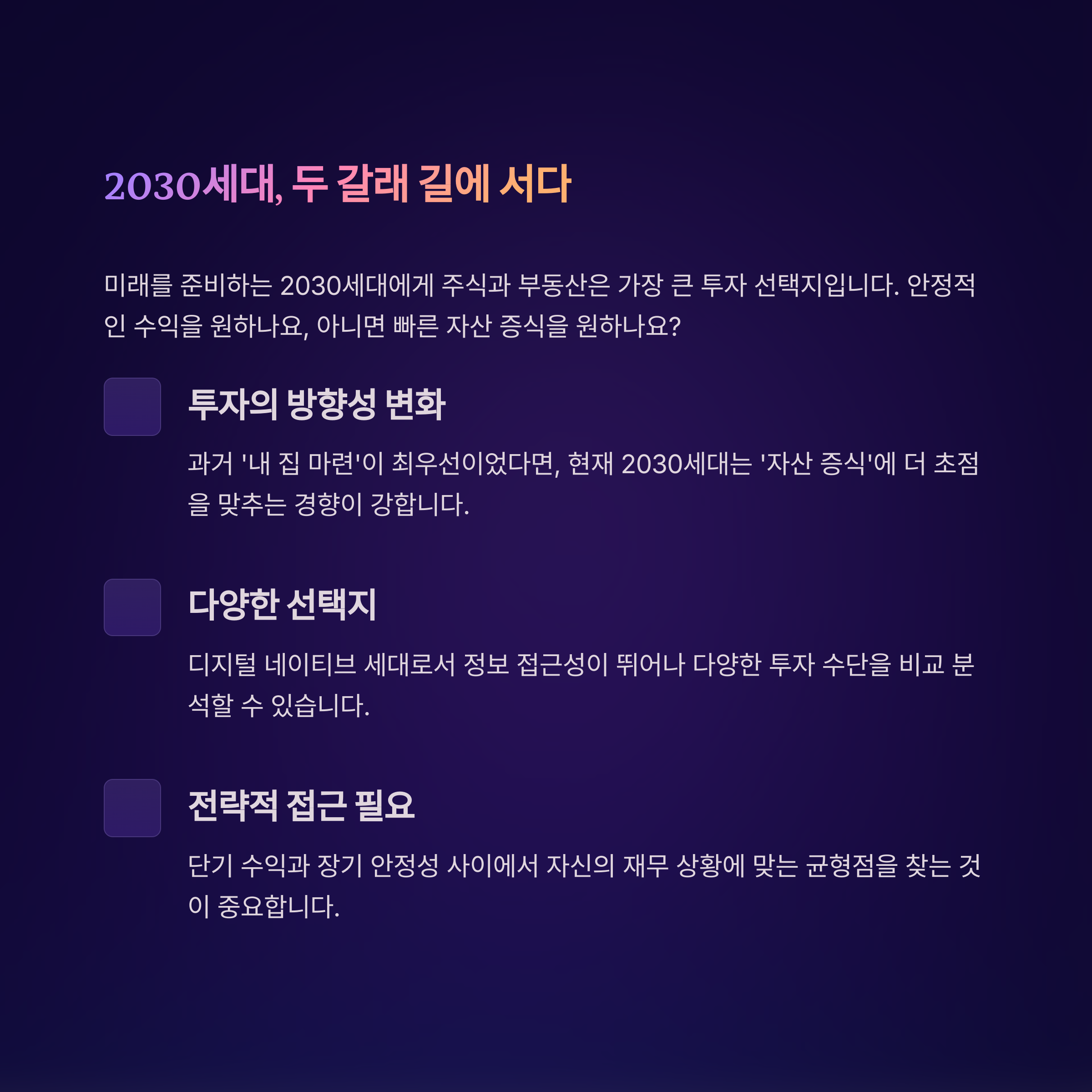 2030세대, 두 갈래 길에 서다

미래를 준비하는 2030세대에게 주식과 부동산은 가장 큰 투자 선택지입니다. 안정적인 수익을 원하나요, 아니면 빠른 자산 증식을 원하나요?

투자의 방향성 변화

과거 '내 집 마련'이 최우선이었다면, 현재 2030세대는 '자산 증식'에 더 초점을 맞추는 경향이 강합니다.

다양한 선택지

디지털 네이티브 세대로서 정보 접근성이 뛰어나 다양한 투자 수단을 비교 분석할 수 있습니다.

전략적 접근 필요

단기 수익과 장기 안정성 사이에서 자신의 재무 상황에 맞는 균형점을 찾는 것이 중요합니다.